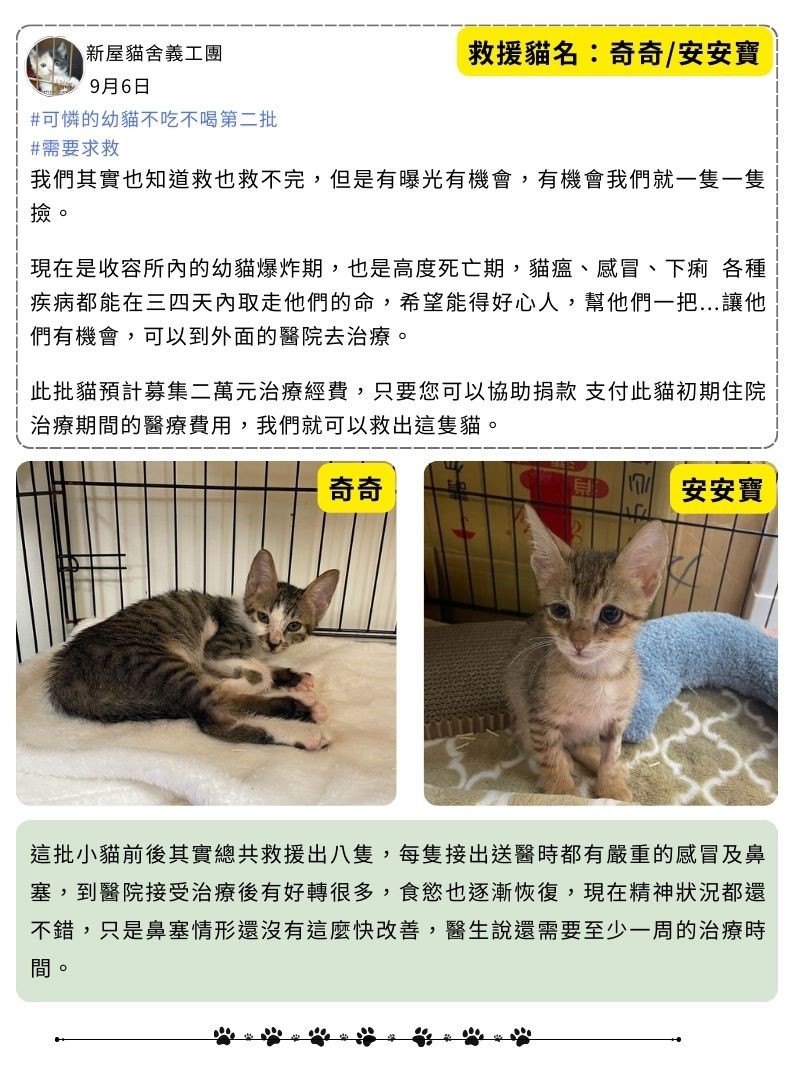 新屋貓舍義工團
9月6日

救援貓名：奇奇/安安寶

#可憐的幼貓不吃不喝第二批
#需要求救
我們其實也知道救也救不完，但是有曝光有機會，有機會我們就一隻一隻撿。

現在是收容所內的幼貓爆炸期，也是高度死亡期，貓瘟、感冒、下痢 各種疾病都能在三四天內取走他們的命，希望能得好心人，幫他們一把...讓他們有機會，可以到外面的醫院去治療。

此批貓預計募集二萬元治療經費，只要您可以協助捐款 支付此貓初期住院治療期間的醫療費用，我們就可以救出這隻貓。

奇奇

安安寶

這批小貓前後其實總共救援出八隻，每隻接出送醫時都有嚴重的感冒及鼻塞，到醫院接受治療後有好轉很多，食慾也逐漸恢復，現在精神狀況都還不錯，只是鼻塞情形還沒有這麼快改善，醫生說還需要至少一周的治療時間。